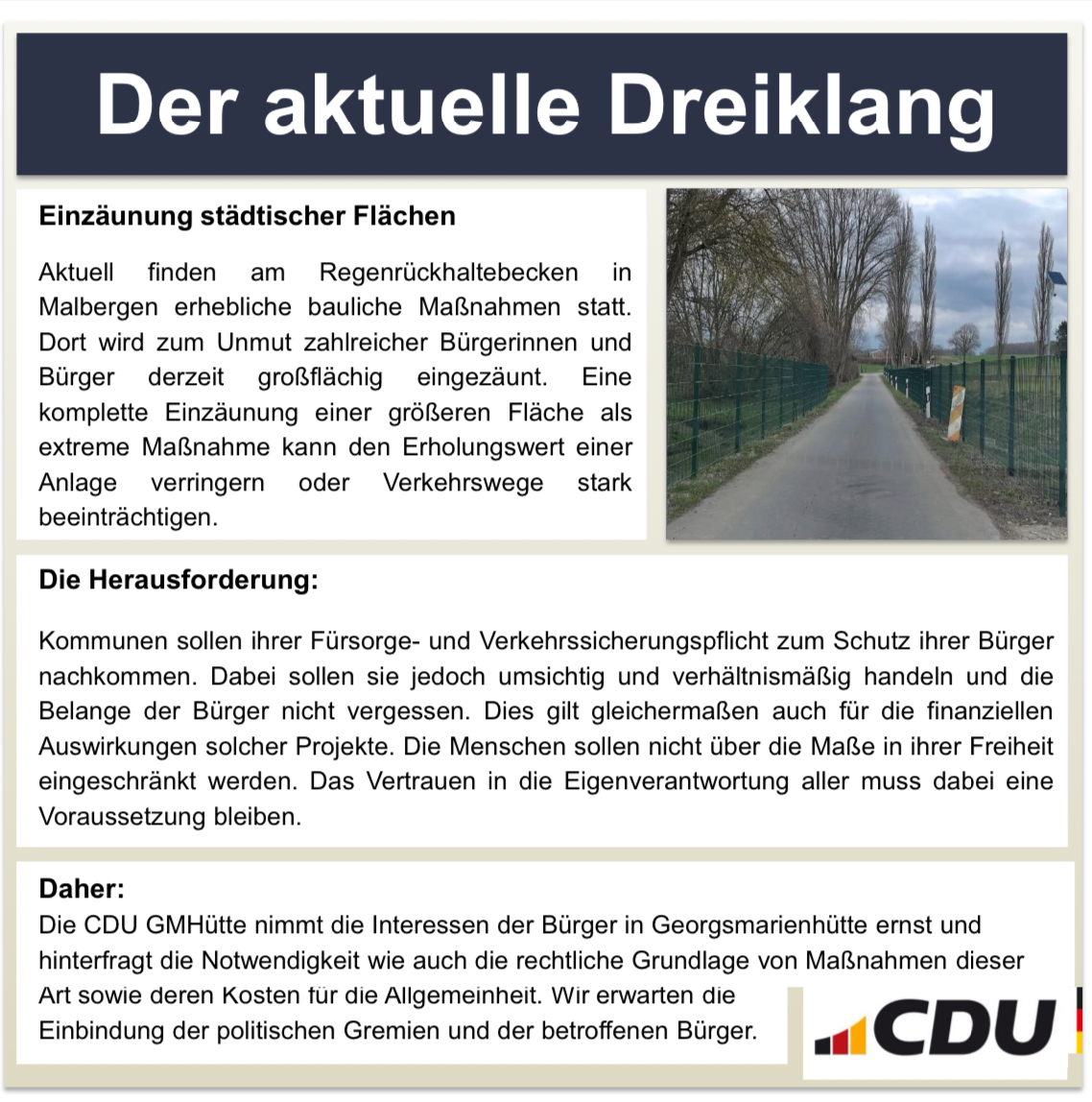 Der aktuelle Dreiklang

Einzäunung städtischer Flächen

Aktuell finden am Regenrückhaltebecken in Malbergen erhebliche bauliche Maßnahmen statt. Dort wird zum Unmut zahlreicher Bürgerinnen und Bürger derzeit großflächig eingezäunt. Eine komplette Einzäunung einer größeren Fläche als extreme Maßnahme kann den Erholungswert einer Anlage verringern oder Verkehrswege stark beeinträchtigen.

Die Herausforderung:

Kommunen sollen ihrer Fürsorge- und Verkehrssicherungspflicht zum Schutz ihrer Bürger nachkommen. Dabei sollen sie jedoch umsichtig und verhältnismäßig handeln und die Belange der Bürger nicht vergessen. Dies gilt gleichermaßen auch für die finanziellen Auswirkungen solcher Projekte. Die Menschen sollen nicht über die Maße in ihrer Freiheit eingeschränkt werden. Das Vertrauen in die Eigenverantwortung aller muss dabei eine Voraussetzung bleiben.

Daher:
Die CDU GMHütte nimmt die Interessen der Bürger in Georgsmarienhütte ernst und hinterfragt die Notwendigkeit wie auch die rechtliche Grundlage von Maßnahmen dieser Art sowie deren Kosten für die Allgemeinheit. Wir erwarten die Einbindung der politischen Gremien und der betroffenen Bürger.

CDU